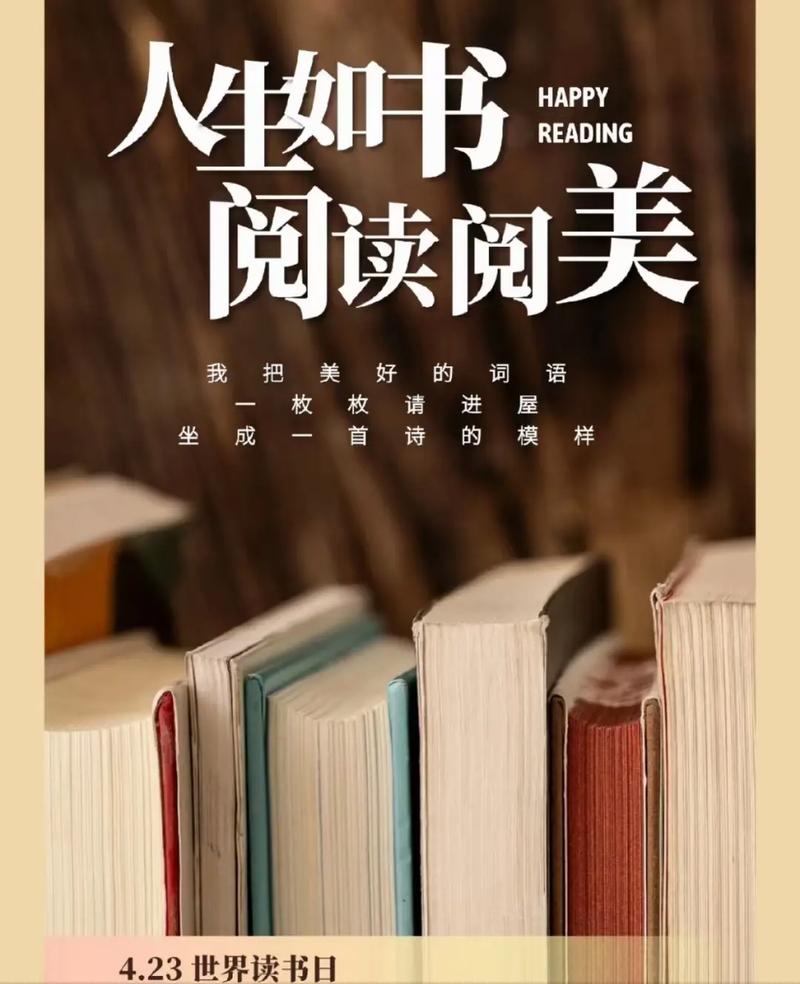 人生如书
HAPPY
READING
阅读阅美

我把美好的词语
一枚枚请进屋
坐成一首诗的模样

4.23 世界读书日